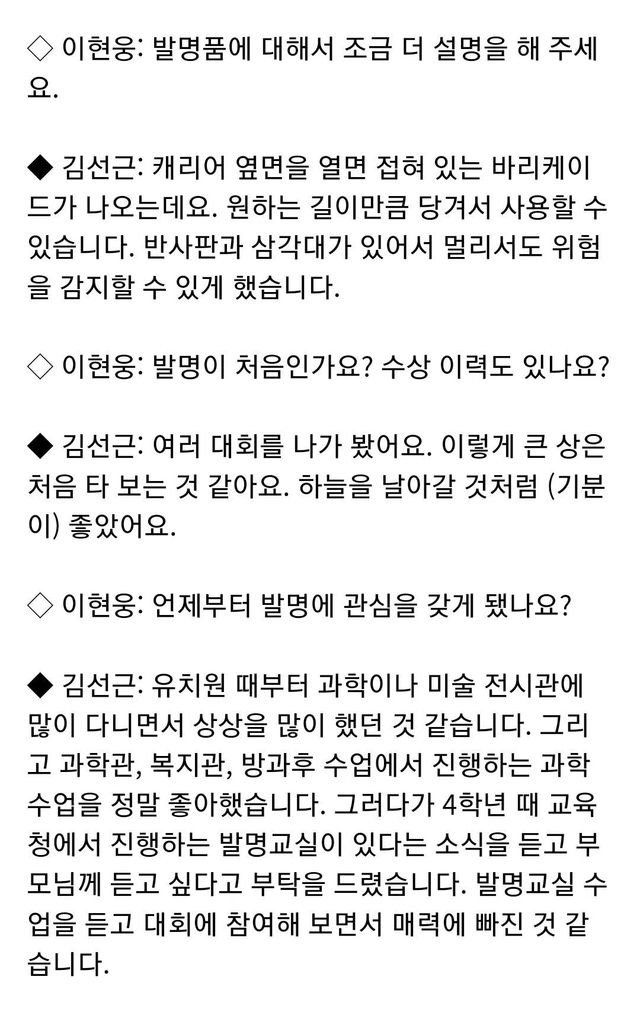 ◇ 이현웅: 발명품에 대해서 조금 더 설명을 해 주세요.

◆ 김선근: 캐리어 옆면을 열면 접혀 있는 바리케이드가 나오는데요. 원하는 길이만큼 당겨서 사용할 수 있습니다. 반사판과 삼각대가 있어서 멀리서도 위험을 감지할 수 있게 했습니다.

◇ 이현웅: 발명이 처음인가요? 수상 이력도 있나요?

◆ 김선근: 여러 대회를 나가 봤어요. 이렇게 큰 상은 처음 타 보는 것 같아요. 하늘을 날아갈 것처럼 (기분이) 좋았어요.

◇ 이현웅: 언제부터 발명에 관심을 갖게 됐나요?

◆ 김선근: 유치원 때부터 과학이나 미술 전시관에 많이 다니면서 상상을 많이 했던 것 같습니다. 그리고 과학관, 복지관, 방과후 수업에서 진행하는 과학 수업을 정말 좋아했습니다. 그러다가 4학년 때 교육청에서 진행하는 발명교실이 있다는 소식을 듣고 부모님께 듣고 싶다고 부탁을 드렸습니다. 발명교실 수업을 듣고 대회에 참여해 보면서 매력에 빠진 것 같습니다.